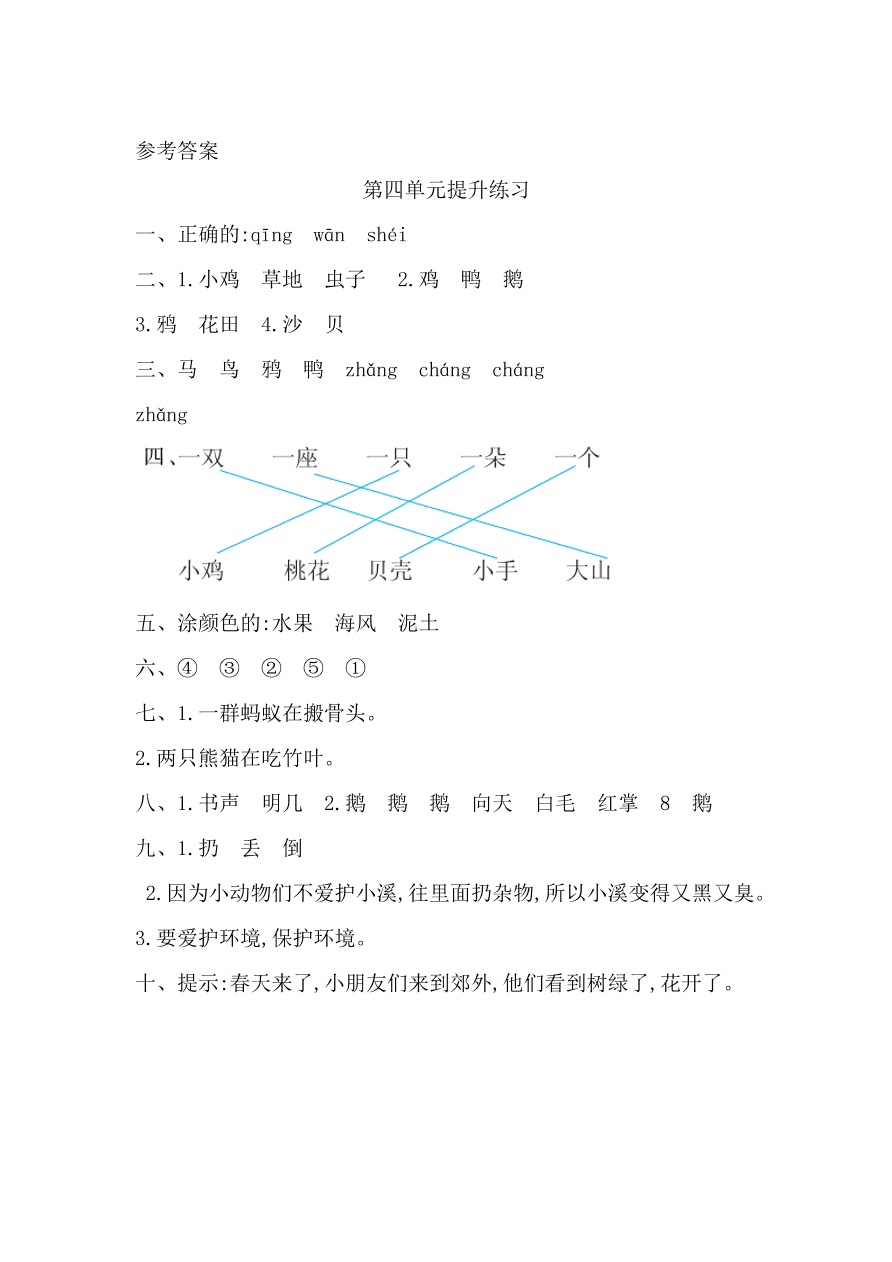 参考答案

第四单元提升练习

一、正确的:qīng wān shéi

二、1.小鸡 草地 虫子 2.鸡 鸭 鹅

3.鸦 花田 4.沙 贝

三、马 鸟 鸦 鸭 zhǎng cháng cháng

zhǎng

四、一双 一座 一只 一朵 一个

小鸡 桃花 贝壳 小手 大山

五、涂颜色的:水果 海风 泥土

六、④ ③ ② ⑤ ①

七、1.一群蚂蚁在搬骨头。

2.两只熊猫在吃竹叶。

八、1.书声 明几 2.鹅 鹅 鹅 向天 白毛 红掌 8 鹅

九、1.扔 丢 倒

2.因为小动物们不爱护小溪,往里面扔杂物,所以小溪变得又黑又臭。

3.要爱护环境,保护环境。

十、提示:春天来了,小朋友们来到郊外,他们看到树绿了,花开了。